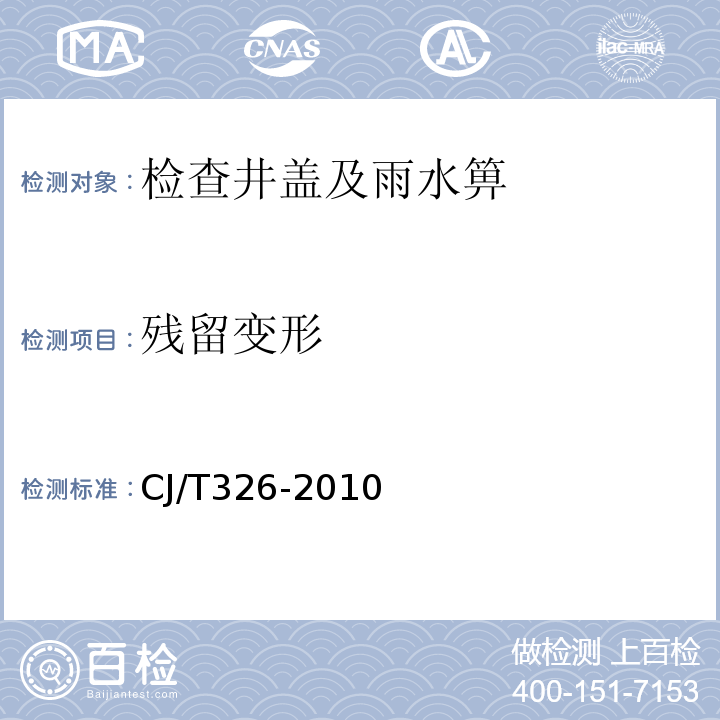 MA CNAS AL ilac-MRA

检测对象：检查井盖及雨水箅

检测项目：残留变形

检测标准：CJ/T326-2010

百检
Baijiantest.com

做检测 上百检
400-151-7153